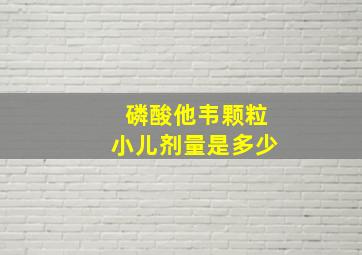 磷酸他韦颗粒
小儿剂量是多少